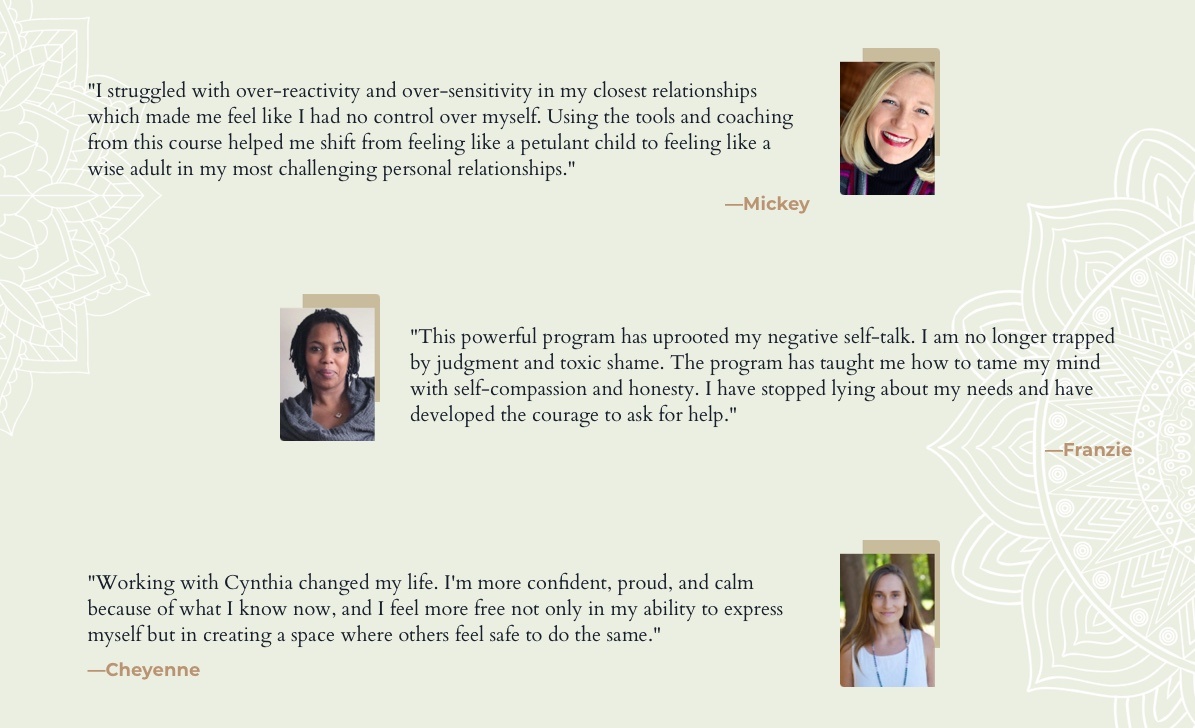 "I struggled with over-reactivity and over-sensitivity in my closest relationships which made me feel like I had no control over myself. Using the tools and coaching from this course helped me shift from feeling like a petulant child to feeling like a wise adult in my most challenging personal relationships."

—Mickey

"This powerful program has uprooted my negative self-talk. I am no longer trapped by judgment and toxic shame. The program has taught me how to tame my mind with self-compassion and honesty. I have stopped lying about my needs and have developed the courage to ask for help."

—Franzie

"Working with Cynthia changed my life. I'm more confident, proud, and calm because of what I know now, and I feel more free not only in my ability to express myself but in creating a space where others feel safe to do the same."

—Cheyenne